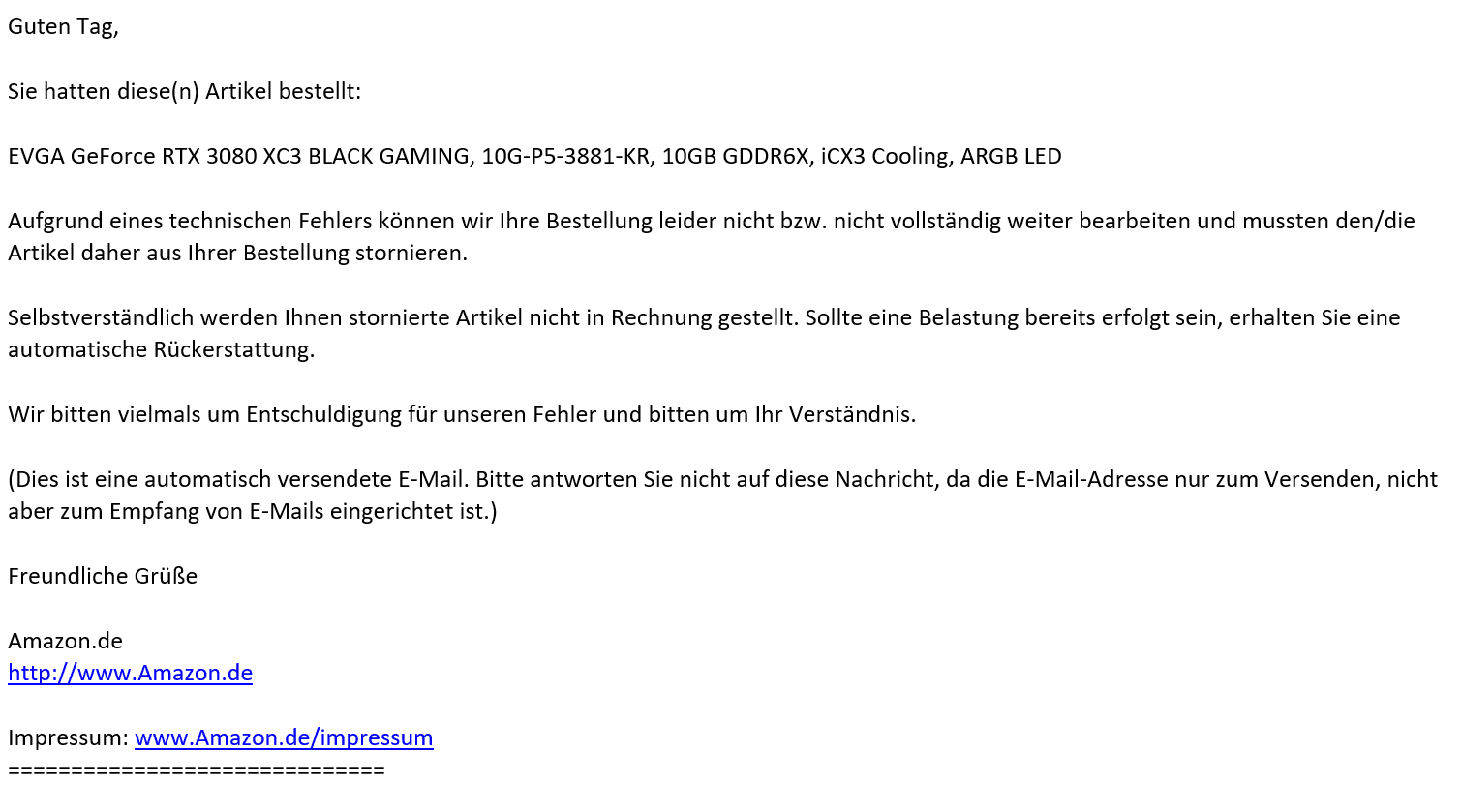 Guten Tag,

Sie hatten diese(n) Artikel bestellt:

EVGA GeForce RTX 3080 XC3 BLACK GAMING, 10G-P5-3881-KR, 10GB GDDR6X, iCX3 Cooling, ARGB LED

Aufgrund eines technischen Fehlers können wir Ihre Bestellung leider nicht bzw. nicht vollständig weiter bearbeiten und mussten den/die Artikel daher aus Ihrer Bestellung stornieren.

Selbstverständlich werden Ihnen stornierte Artikel nicht in Rechnung gestellt. Sollte eine Belastung bereits erfolgt sein, erhalten Sie eine automatische Rückerstattung.

Wir bitten vielmals um Entschuldigung für unseren Fehler und bitten um Ihr Verständnis.

(Dies ist eine automatisch versendete E-Mail. Bitte antworten Sie nicht auf diese Nachricht, da die E-Mail-Adresse nur zum Versenden, nicht aber zum Empfang von E-Mails eingerichtet ist.)

Freundliche Grüße

Amazon.de
http://www.Amazon.de

Impressum: www.Amazon.de/impressum
==============================